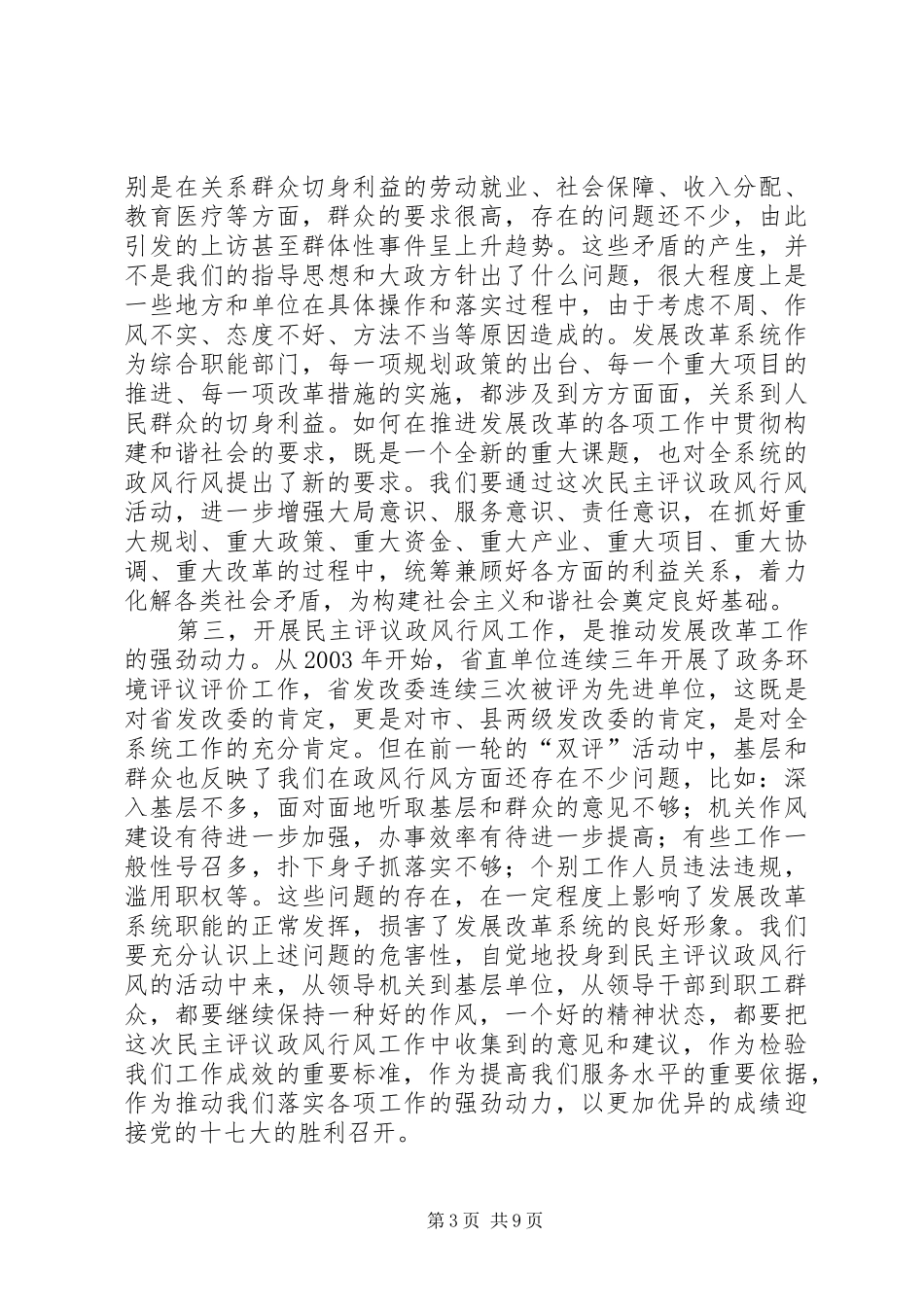 别是在关系群众切身利益的劳动就业、社会保障、收入分配、教育医疗等方面，群众的要求很高，存在的问题还不少，由此引发的上访甚至群体性事件呈上升趋势。这些矛盾的产生，并不是我们的指导思想和大政方针出了什么问题，很大程度上是一些地方和单位在具体操作和落实过程中，由于考虑不周、作风不实、态度不好、方法不当等原因造成的。发展改革系统作为综合职能部门，每一项规划政策的出台、每一个重大项目的推进、每一项改革措施的实施，都涉及到方方面面，关系到人民群众的切身利益。如何在推进发展改革的各项工作中贯彻构建和谐社会的要求，既是一个全新的重大课题，也对全系统的政风行风提出了新的要求。我们要通过这次民主评议政风行风活动，进一步增强大局意识、服务意识、责任意识，在抓好重大规划、重大政策、重大资金、重大产业、重大项目、重大协调、重大改革的过程中，统筹兼顾好各方面的利益关系，着力化解各类社会矛盾，为构建社会主义和谐社会奠定良好基础。

第三，开展民主评议政风行风工作，是推动发展改革工作的强劲动力。从2003年开始，省直单位连续三年开展了政务环境评议评价工作，省发改委连续三次被评为先进单位，这既是对省发改委的肯定，更是对市、县两级发改委的肯定，是对全系统工作的充分肯定。但在前一轮的“双评”活动中，基层和群众也反映了我们在政风行风方面还存在不少问题，比如：深入基层不多，面对面地听取基层和群众的意见不够；机关作风建设有待进一步加强，办事效率有待进一步提高；有些工作一般性号召多，扑下身子抓落实不够；个别工作人员违法违规，滥用职权等。这些问题的存在，在一定程度上影响了发展改革系统职能的正常发挥，损害了发展改革系统的良好形象。我们要充分认识上述问题的危害性，自觉地投身到民主评议政风行风的活动中来，从领导机关到基层单位，从领导干部到职工群众，都要继续保持一种好的作风，一个好的精神状态，都要把这次民主评议政风行风工作中收集到的意见和建议，作为检验我们工作成效的重要标准，作为提高我们服务水平的重要依据，作为推动我们落实各项工作的强劲动力，以更加优异的成绩迎接党的十七大的胜利召开。

第3页 共9页